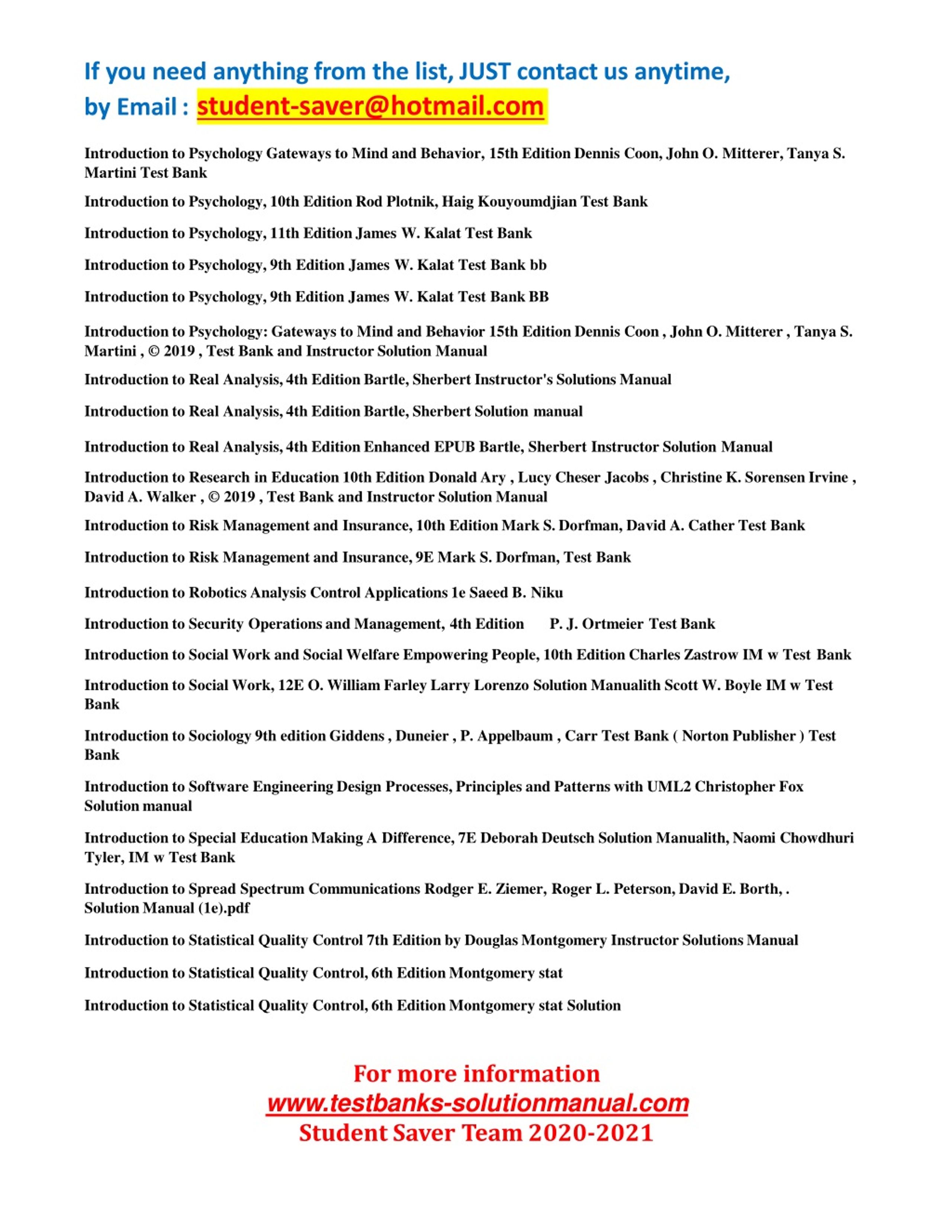 If you need anything from the list, JUST contact us anytime, by Email : student-saver@hotmail.com

Introduction to Psychology Gateways to Mind and Behavior, 15th Edition Dennis Coon, John O. Mitterer, Tanya S. Martini Test Bank

Introduction to Psychology, 10th Edition Rod Plotnik, Haig Kouyoumdjian Test Bank

Introduction to Psychology, 11th Edition James W. Kalat Test Bank

Introduction to Psychology, 9th Edition James W. Kalat Test Bank bb

Introduction to Psychology, 9th Edition James W. Kalat Test Bank BB

Introduction to Psychology: Gateways to Mind and Behavior 15th Edition Dennis Coon , John O. Mitterer , Tanya S. Martini , © 2019 , Test Bank and Instructor Solution Manual

Introduction to Real Analysis, 4th Edition Bartle, Sherbert Instructor's Solutions Manual

Introduction to Real Analysis, 4th Edition Bartle, Sherbert Solution manual

Introduction to Real Analysis, 4th Edition Enhanced EPUB Bartle, Sherbert Instructor Solution Manual

Introduction to Research in Education 10th Edition Donald Ary , Lucy Cheser Jacobs , Christine K. Sorensen Irvine , David A. Walker , © 2019 , Test Bank and Instructor Solution Manual

Introduction to Risk Management and Insurance, 10th Edition Mark S. Dorfman, David A. Cather Test Bank

Introduction to Risk Management and Insurance, 9E Mark S. Dorfman, Test Bank

Introduction to Robotics Analysis Control Applications 1e Saeed B. Niku

Introduction to Security Operations and Management, 4th Edition P. J. Ortmeier Test Bank

Introduction to Social Work and Social Welfare Empowering People, 10th Edition Charles Zastrow IM w Test Bank

Introduction to Social Work, 12E O. William Farley Larry Lorenzo Solution Manualith Scott W. Boyle IM w Test Bank

Introduction to Sociology 9th edition Giddens , Duneier , P. Appelbaum , Carr Test Bank ( Norton Publisher ) Test Bank

Introduction to Software Engineering Design Processes, Principles and Patterns with UML2 Christopher Fox Solution manual

Introduction to Special Education Making A Difference, 7E Deborah Deutsch Solution Manualith, Naomi Chowdhuri Tyler, IM w Test Bank

Introduction to Spread Spectrum Communications Rodger E. Ziemer, Roger L. Peterson, David E. Borth, . Solution Manual (1e).pdf

Introduction to Statistical Quality Control 7th Edition by Douglas Montgomery Instructor Solutions Manual

Introduction to Statistical Quality Control, 6th Edition Montgomery stat

Introduction to Statistical Quality Control, 6th Edition Montgomery stat Solution

For more information
www.testbanks-solutionmanual.com
Student Saver Team 2020-2021